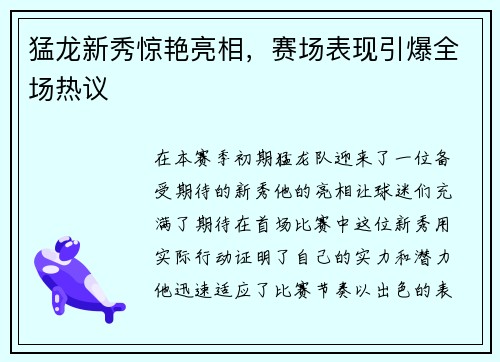 猛龙新秀惊艳亮相，赛场表现引爆全场热议

在本赛季初期猛龙队迎来了一位备受期待的新秀他的亮相让球迷们充满了期待在首场比赛中这位新秀用实际行动证明了自己的实力和潜力他迅速适应了比赛节奏以出色的表